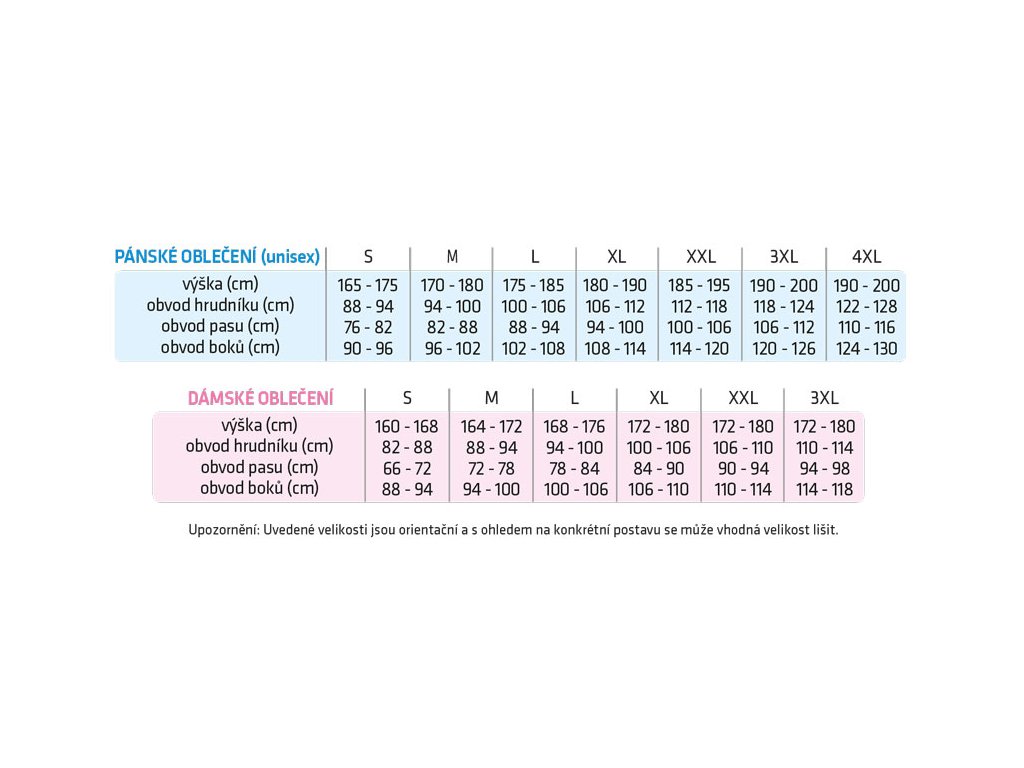 | PÁNSKÉ OBLEČENÍ (unisex) | S | M | L | XL | XXL | 3XL | 4XL |
|---|---|---|---|---|---|---|---|
| výška (cm) | 165 - 175 | 170 - 180 | 175 - 185 | 180 - 190 | 185 - 195 | 190 - 200 | 190 - 200 |
| obvod hrudníku (cm) | 88 - 94 | 94 - 100 | 100 - 106 | 106 - 112 | 112 - 118 | 118 - 124 | 122 - 128 |
| obvod pasu (cm) | 76 - 82 | 82 - 88 | 88 - 94 | 94 - 100 | 100 - 106 | 106 - 112 | 110 - 116 |
| obvod boků (cm) | 90 - 96 | 96 - 102 | 102 - 108 | 108 - 114 | 114 - 120 | 120 - 126 | 124 - 130 |

| DÁMSKÉ OBLEČENÍ | S | M | L | XL | XXL | 3XL |
|---|---|---|---|---|---|---|
| výška (cm) | 160 - 168 | 164 - 172 | 168 - 176 | 172 - 180 | 172 - 180 | 172 - 180 |
| obvod hrudníku (cm) | 82 - 88 | 88 - 94 | 94 - 100 | 100 - 106 | 106 - 110 | 110 - 114 |
| obvod pasu (cm) | 66 - 72 | 72 - 78 | 78 - 84 | 84 - 90 | 90 - 94 | 94 - 98 |
| obvod boků (cm) | 88 - 94 | 94 - 100 | 100 - 106 | 106 - 110 | 110 - 114 | 114 - 118 |

Upozornění: Uvedené velikosti jsou orientační a s ohledem na konkrétní postavu se může vhodná velikost lišit.